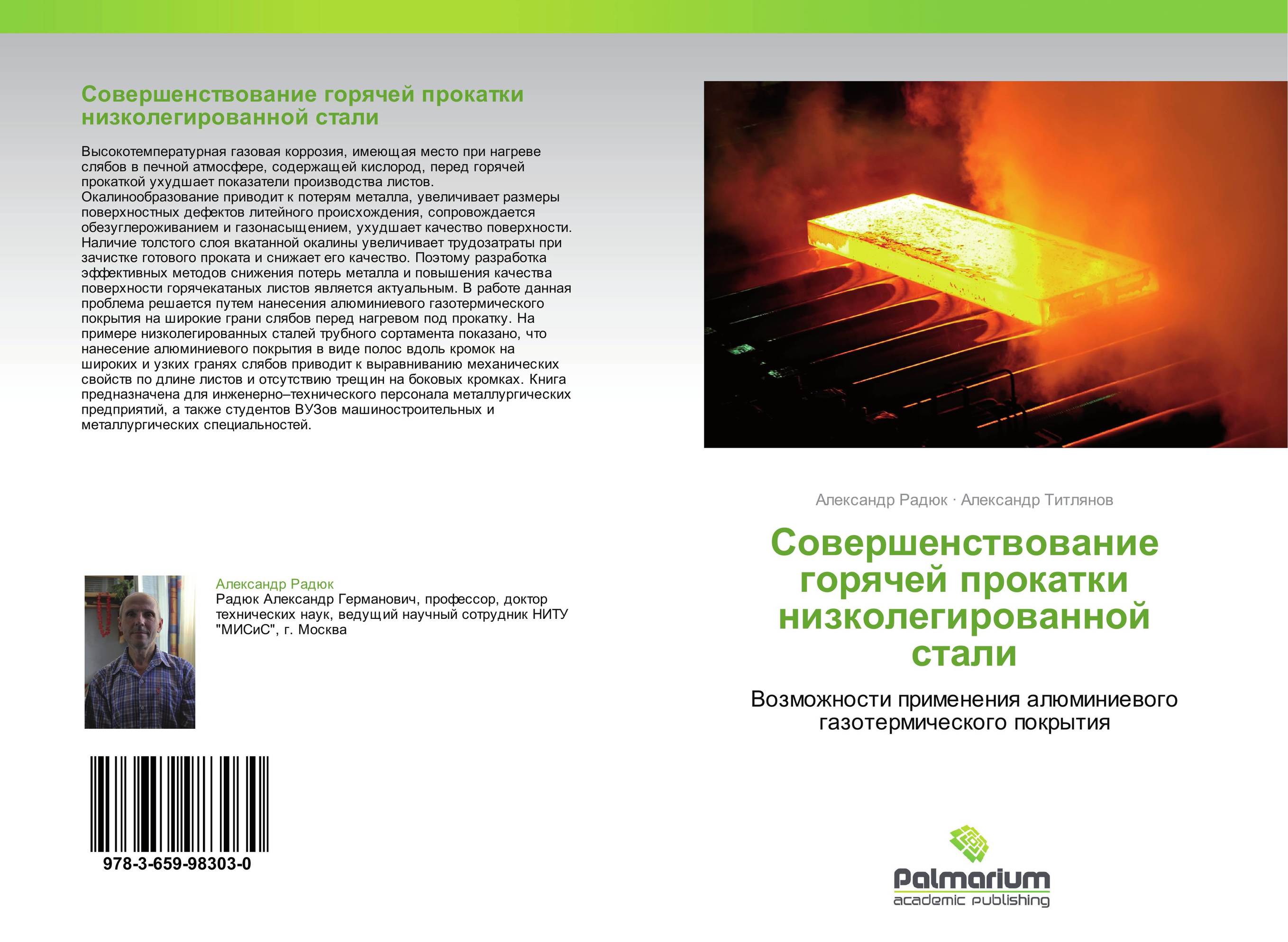 Совершенствование горячей прокатки низколегированной стали

Высокотемпературная газовая коррозия, имеющая место при нагреве слябов в печной атмосфере, содержащей кислород, перед горячей прокаткой ухудшает показатели производства листов. Окалинообразование приводит к потерям металла, увеличивает размеры поверхностных дефектов литейного происхождения, сопровождается обезуглероживанием и газонасыщением, ухудшает качество поверхности. Наличие толстого слоя вкатанной окалины увеличивает трудозатраты при зачистке готового проката и снижает его качество. Поэтому разработка эффективных методов снижения потерь металла и повышения качества поверхности горячекатаных листов является актуальным. В работе данная проблема решается путем нанесения алюминиевого газотермического покрытия на широкие грани слябов перед нагревом под прокатку. На примере низколегированных сталей трубного сортамента показано, что нанесение алюминиевого покрытия в виде полос вдоль кромок на широких и узких гранях слябов приводит к выравниванию механических свойств по длине листов и отсутствию трещин на боковых кромках. Книга предназначена для инженерно–технического персонала металлургических предприятий, а также студентов ВУЗов машиностроительных и металлургических специальностей.

Александр Радюк
Радюк Александр Германович, профессор, доктор технических наук, ведущий научный сотрудник НИТУ "МИСиС", г. Москва

978-3-659-98303-0

Александр Радюк · Александр Титлянов

Совершенствование горячей прокатки низколегированной стали

Возможности применения алюминиевого газотермического покрытия

Palmarium
academic publishing